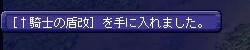 [†騎士の盾改] を手に入れました。